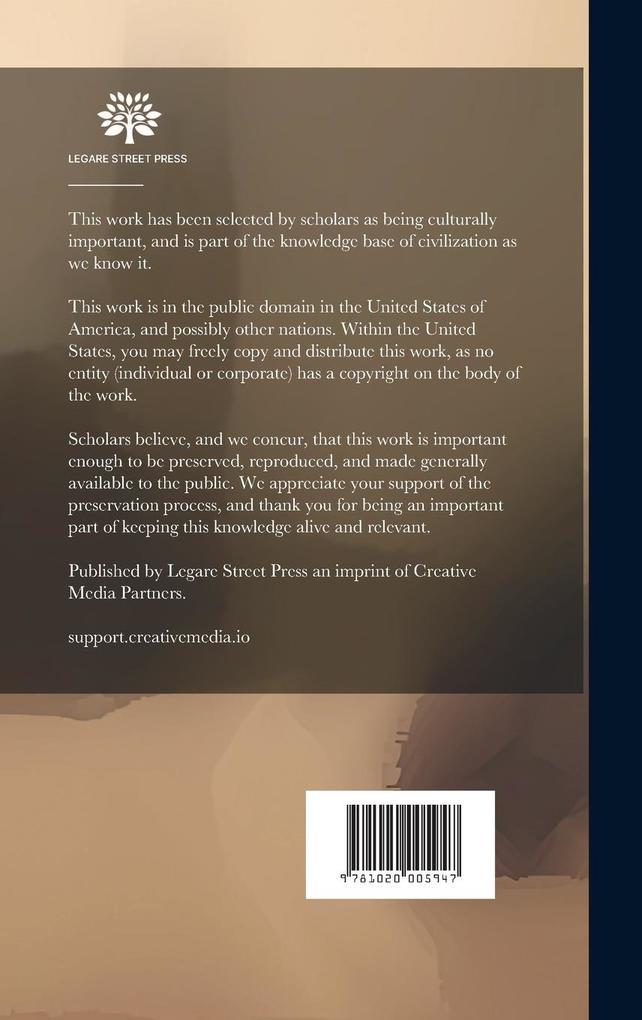 LEGARE STREET PRESS

This work has been selected by scholars as being culturally important, and is part of the knowledge base of civilization as we know it.

This work is in the public domain in the United States of America, and possibly other nations. Within the United States, you may freely copy and distribute this work, as no entity (individual or corporate) has a copyright on the body of the work.

Scholars believe, and we concur, that this work is important enough to be preserved, reproduced, and made generally available to the public. We appreciate your support of the preservation process, and thank you for being an important part of keeping this knowledge alive and relevant.

Published by Legare Street Press an imprint of Creative Media Partners.

support.creativemedia.io

9 781020 005947